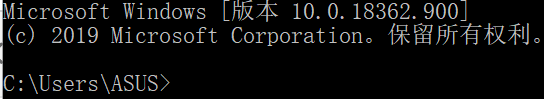 Microsoft Windows [版本 10.0.18362.900]
(c) 2019 Microsoft Corporation。保留所有权利。

C:\Users\ASUS>